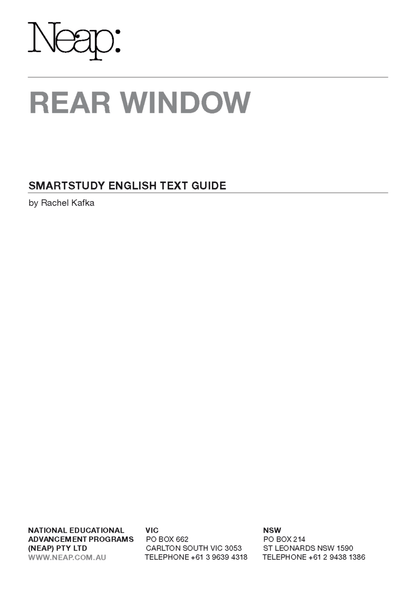 Neap:

REAR WINDOW

SMARTSTUDY ENGLISH TEXT GUIDE

by Rachel Kafka

NATIONAL EDUCATIONAL
ADVANCEMENT PROGRAMS
(NEAP) PTY LTD
WWW.NEAP.COM.AU

VIC
PO BOX 662
CARLTON SOUTH VIC 3053
TELEPHONE +61 3 9639 4318

NSW
PO BOX 214
ST LEONARDS NSW 1590
TELEPHONE +61 2 9438 1386